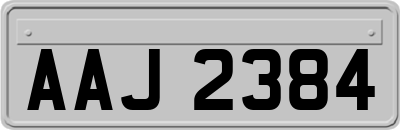 AAJ 2384